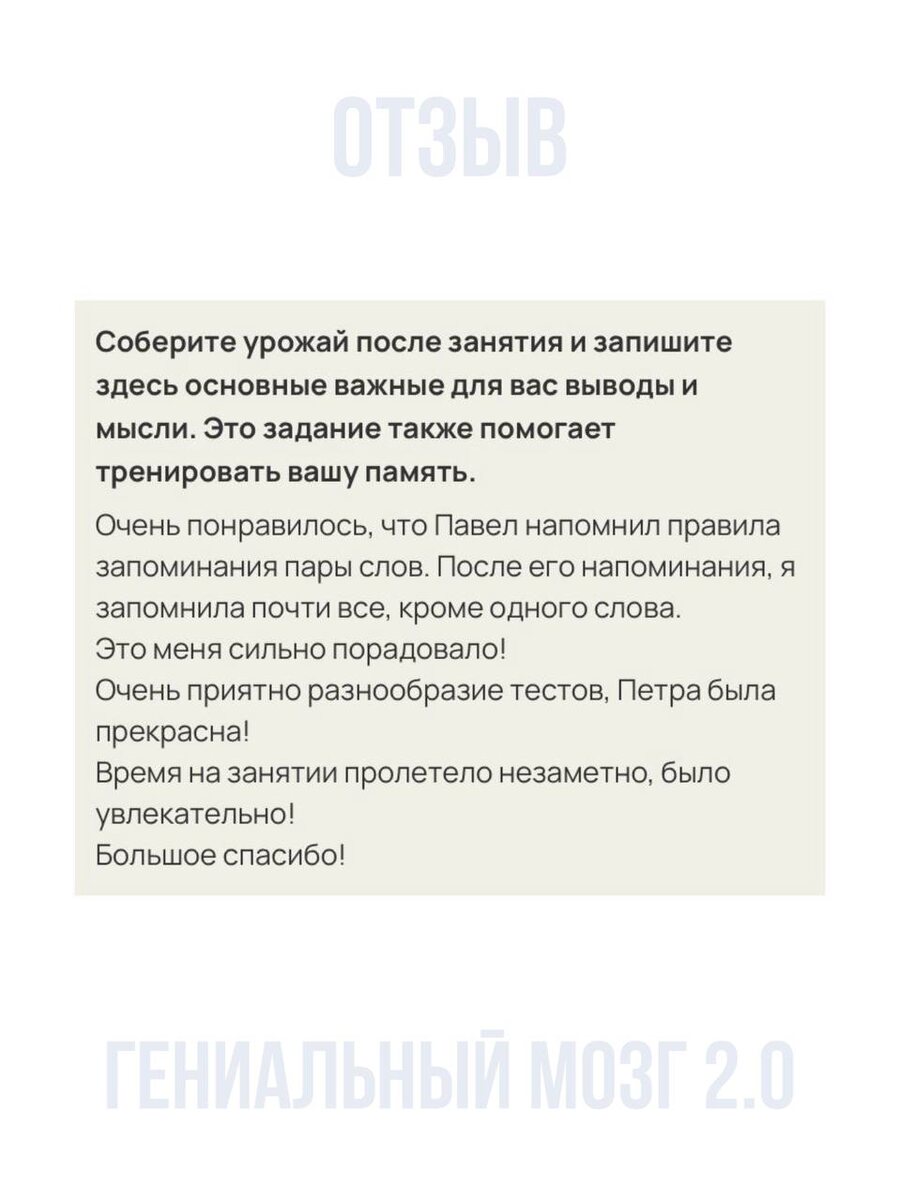 ОТЗЫВ

Соберите урожай после занятия и запишите здесь основные важные для вас выводы и мысли. Это задание также помогает тренировать вашу память.

Очень понравилось, что Павел напомнил правила запоминания пары слов. После его напоминания, я запомнила почти все, кроме одного слова.
Это меня сильно порадовало!
Очень приятно разнообразие тестов, Петра была прекрасна!
Время на занятии пролетело незаметно, было увлекательно!
Большое спасибо!

ГЕНИАЛЬНЫЙ МОЗГ 2.0